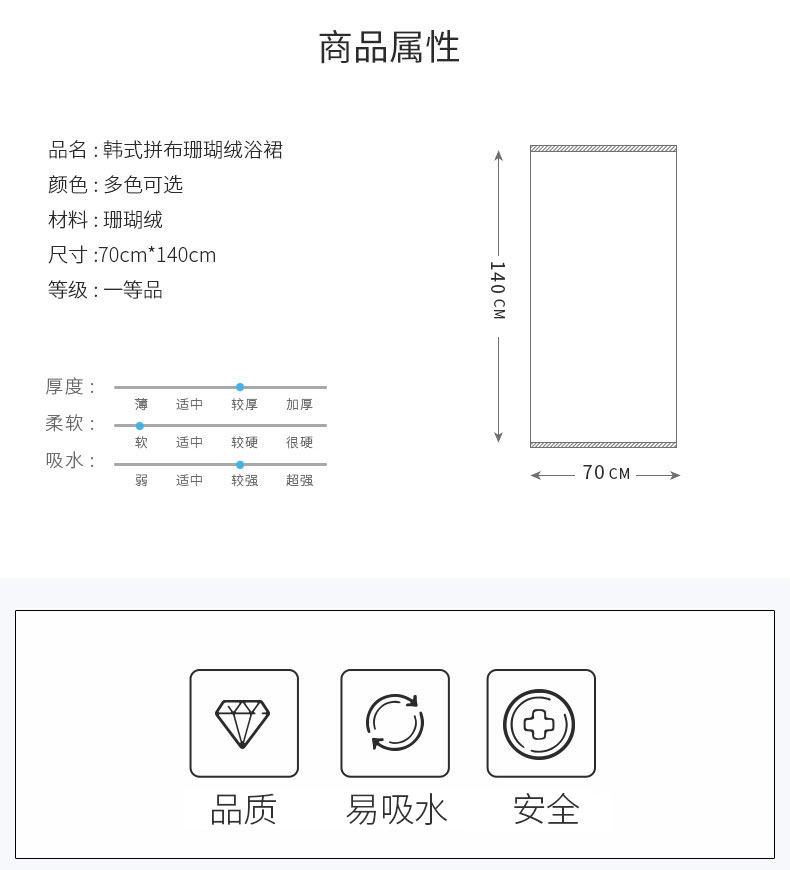 商品属性

品名 : 韩式拼布珊瑚绒浴裙
颜色 : 多色可选
材料 : 珊瑚绒
尺寸 :70cm*140cm
等级 : 一等品

厚度 : 薄 适中 较厚 加厚
柔软 : 软 适中 较硬 很硬
吸水 : 弱 适中 较强 超强

140 CM
70 CM

品质
易吸水
安全